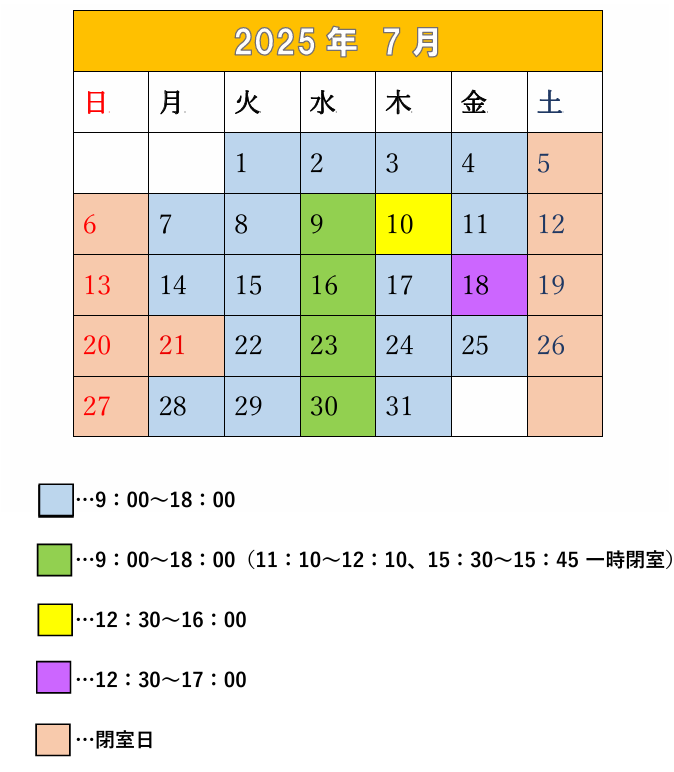 2025 年 7 月

| 日 | 月 | 火 | 水 | 木 | 金 | 土 |
|---|---|---|---|---|---|---|
| | | 1 | 2 | 3 | 4 | 5 |
| 6 | 7 | 8 | 9 | 10 | 11 | 12 |
| 13 | 14 | 15 | 16 | 17 | 18 | 19 |
| 20 | 21 | 22 | 23 | 24 | 25 | 26 |
| 27 | 28 | 29 | 30 | 31 | | |

…9：00～18：00

…9：00～18：00（11：10～12：10、15：30～15：45 一時閉室）

…12：30～16：00

…12：30～17：00

…閉室日